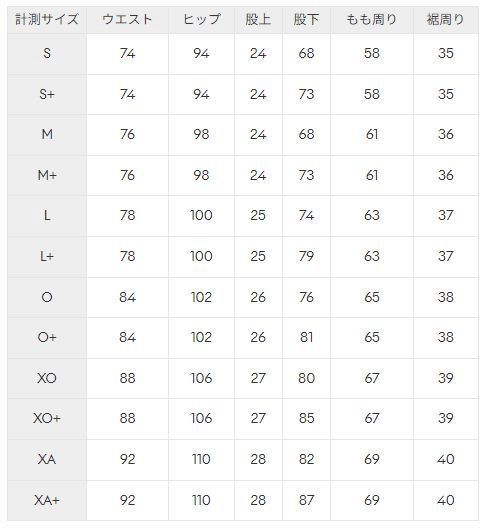 | 計測サイズ | ウエスト | ヒップ | 股上 | 股下 | もも周り | 裾周り |
|---|---|---|---|---|---|---|
| S | 74 | 94 | 24 | 68 | 58 | 35 |
| S+ | 74 | 94 | 24 | 73 | 58 | 35 |
| M | 76 | 98 | 24 | 68 | 61 | 36 |
| M+ | 76 | 98 | 24 | 73 | 61 | 36 |
| L | 78 | 100 | 25 | 74 | 63 | 37 |
| L+ | 78 | 100 | 25 | 79 | 63 | 37 |
| O | 84 | 102 | 26 | 76 | 65 | 38 |
| O+ | 84 | 102 | 26 | 81 | 65 | 38 |
| XO | 88 | 106 | 27 | 80 | 67 | 39 |
| XO+ | 88 | 106 | 27 | 85 | 67 | 39 |
| XA | 92 | 110 | 28 | 82 | 69 | 40 |
| XA+ | 92 | 110 | 28 | 87 | 69 | 40 |